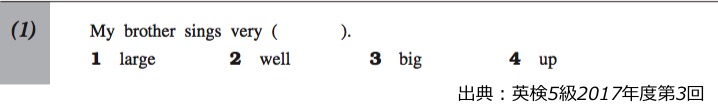 (1) My brother sings very (          ).

1 large 2 well 3 big 4 up

出典：英検5級2017年度第3回